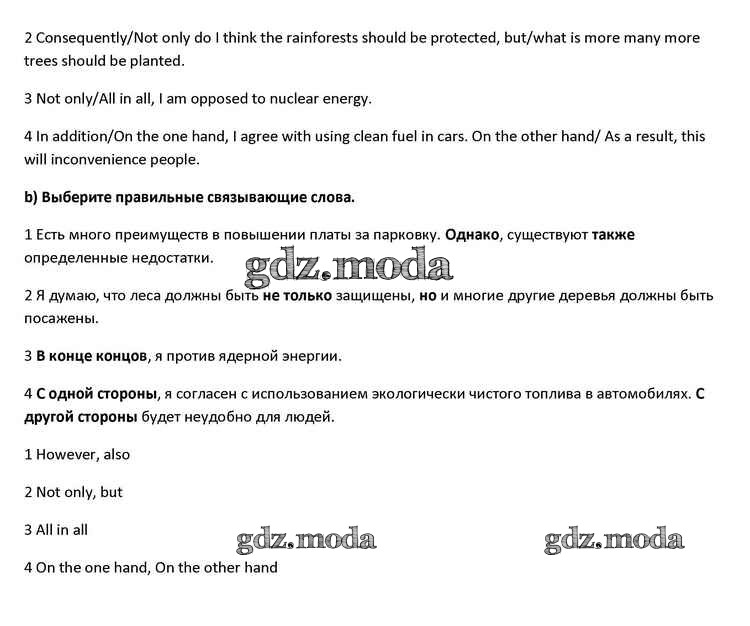 2 Consequently/Not only do I think the rainforests should be protected, but/what is more many more trees should be planted.

3 Not only/All in all, I am opposed to nuclear energy.

4 In addition/On the one hand, I agree with using clean fuel in cars. On the other hand/ As a result, this will inconvenience people.

b) Выберите правильные связывающие слова.

1 Есть много преимуществ в повышении платы за парковку. Однако, существуют также определенные недостатки.

gdz.moda

2 Я думаю, что леса должны быть не только защищены, но и многие другие деревья должны быть посажены.

3 В конце концов, я против ядерной энергии.

4 С одной стороны, я согласен с использованием экологически чистого топлива в автомобилях. С другой стороны будет неудобно для людей.

1 However, also

2 Not only, but

3 All in all

gdz.moda

gdz.moda

4 On the one hand, On the other hand